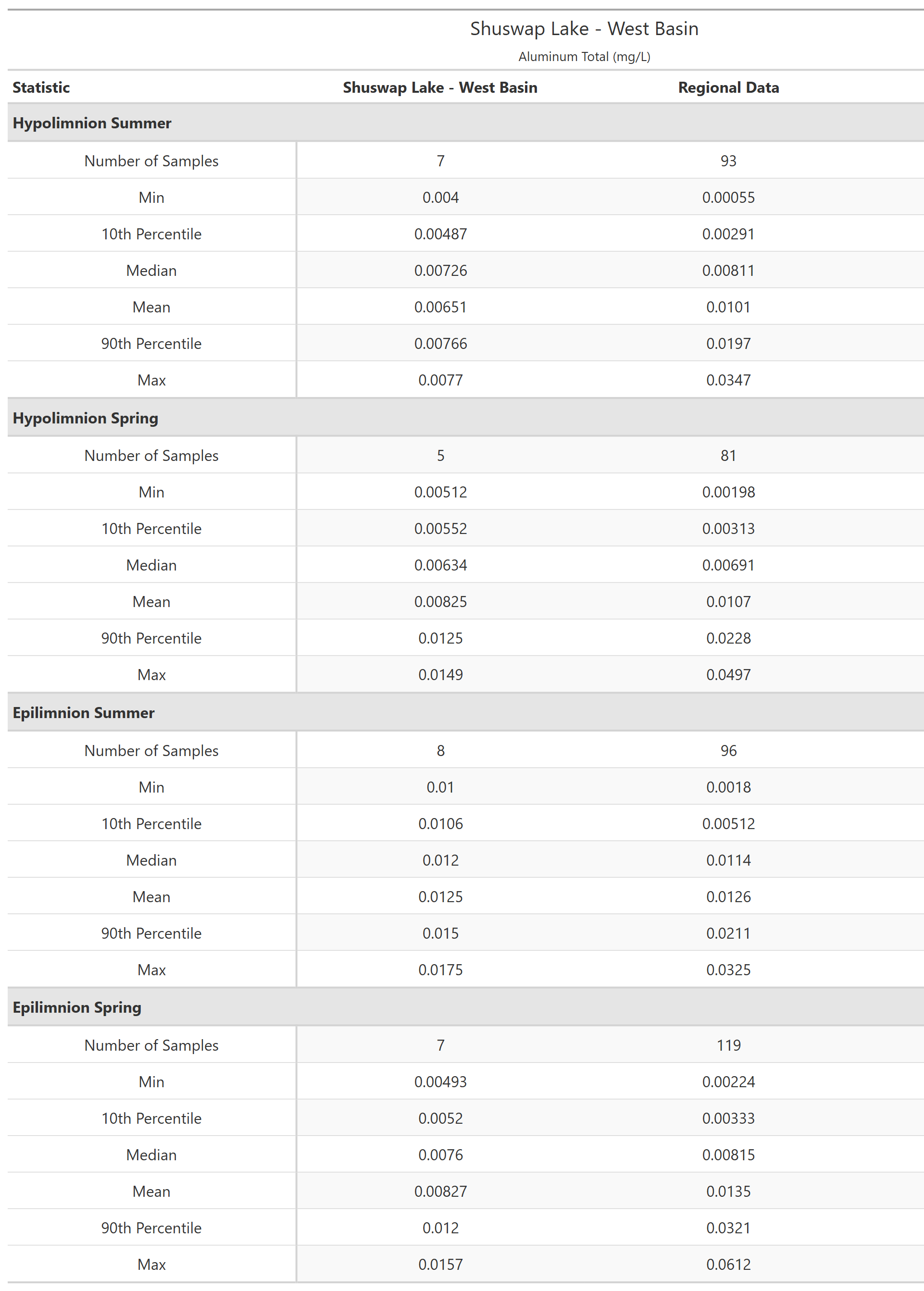 Shuswap Lake - West Basin

Aluminum Total (mg/L)

| Statistic | Shuswap Lake - West Basin | Regional Data |
|---|---|---|
| **Hypolimnion Summer** | | |
| Number of Samples | 7 | 93 |
| Min | 0.004 | 0.00055 |
| 10th Percentile | 0.00487 | 0.00291 |
| Median | 0.00726 | 0.00811 |
| Mean | 0.00651 | 0.0101 |
| 90th Percentile | 0.00766 | 0.0197 |
| Max | 0.0077 | 0.0347 |
| **Hypolimnion Spring** | | |
| Number of Samples | 5 | 81 |
| Min | 0.00512 | 0.00198 |
| 10th Percentile | 0.00552 | 0.00313 |
| Median | 0.00634 | 0.00691 |
| Mean | 0.00825 | 0.0107 |
| 90th Percentile | 0.0125 | 0.0228 |
| Max | 0.0149 | 0.0497 |
| **Epilimnion Summer** | | |
| Number of Samples | 8 | 96 |
| Min | 0.01 | 0.0018 |
| 10th Percentile | 0.0106 | 0.00512 |
| Median | 0.012 | 0.0114 |
| Mean | 0.0125 | 0.0126 |
| 90th Percentile | 0.015 | 0.0211 |
| Max | 0.0175 | 0.0325 |
| **Epilimnion Spring** | | |
| Number of Samples | 7 | 119 |
| Min | 0.00493 | 0.00224 |
| 10th Percentile | 0.0052 | 0.00333 |
| Median | 0.0076 | 0.00815 |
| Mean | 0.00827 | 0.0135 |
| 90th Percentile | 0.012 | 0.0321 |
| Max | 0.0157 | 0.0612 |